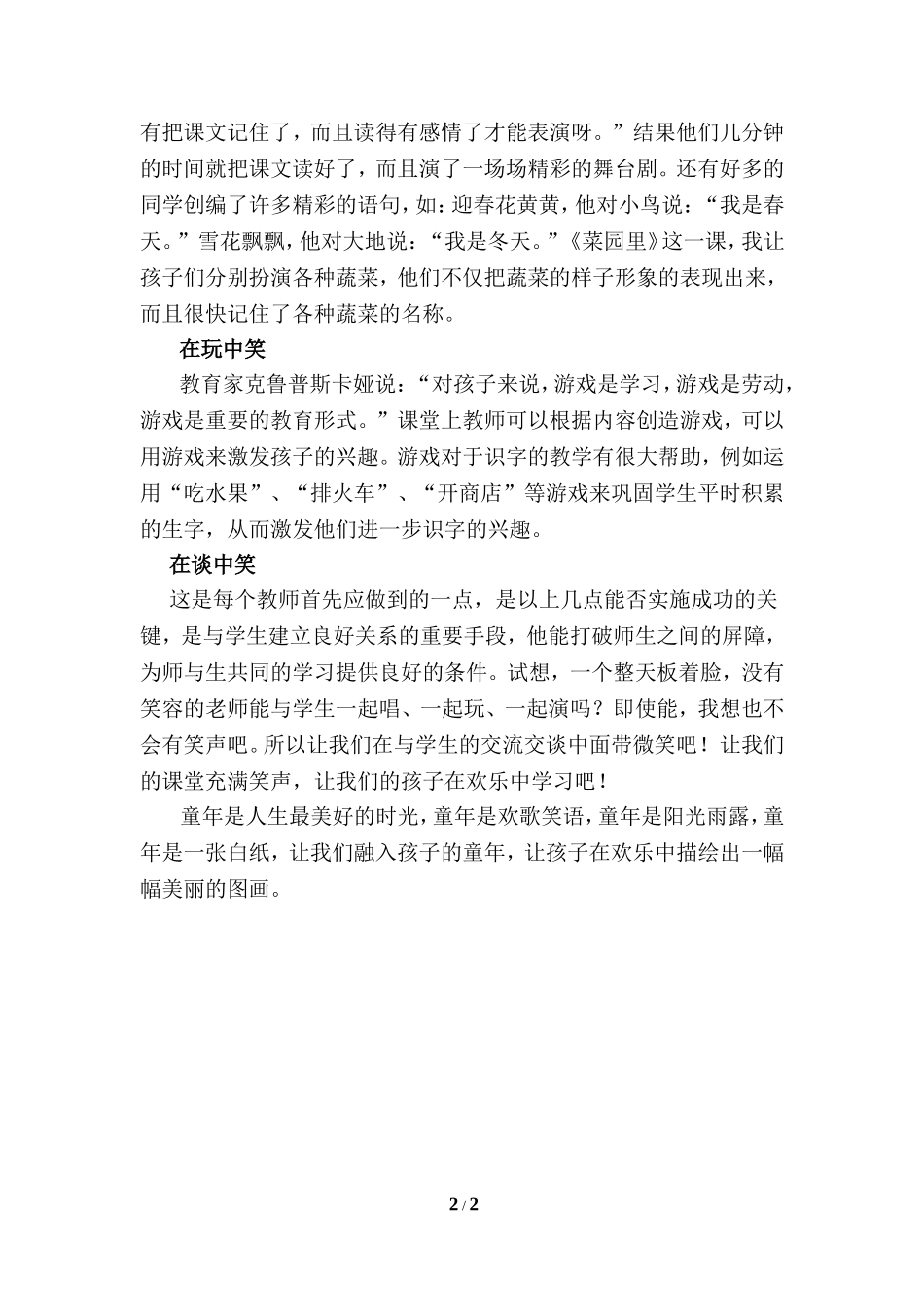 有把课文记住了，而且读得有感情了才能表演呀。”结果他们几分钟的时间就把课文读好了，而且演了一场场精彩的舞台剧。还有好多的同学创编了许多精彩的语句，如：迎春花黄黄，他对小鸟说：“我是春天。”雪花飘飘，他对大地说：“我是冬天。”《菜园里》这一课，我让孩子们分别扮演各种蔬菜，他们不仅把蔬菜的样子形象的表现出来，而且很快记住了各种蔬菜的名称。

在玩中笑

教育家克鲁普斯卡娅说：“对孩子来说，游戏是学习，游戏是劳动，游戏是重要的教育形式。”课堂上教师可以根据内容创造游戏，可以用游戏来激发孩子的兴趣。游戏对于识字的教学有很大帮助，例如运用“吃水果”、“排火车”、“开商店”等游戏来巩固学生平时积累的生字，从而激发他们进一步识字的兴趣。

在谈中笑

这是每个教师首先应做到的一点，是以上几点能否实施成功的关键，是与学生建立良好关系的重要手段，他能打破师生之间的屏障，为师与生共同的学习提供良好的条件。试想，一个整天板着脸，没有笑容的老师能与学生一起唱、一起玩、一起演吗？即使能，我想也不会有笑声吧。所以让我们在与学生的交流交谈中面带微笑吧！让我们的课堂充满笑声，让我们的孩子在欢乐中学习吧！

童年是人生最美好的时光，童年是欢歌笑语，童年是阳光雨露，童年是一张白纸，让我们融入孩子的童年，让孩子在欢乐中描绘出一幅幅美丽的图画。

2 / 2